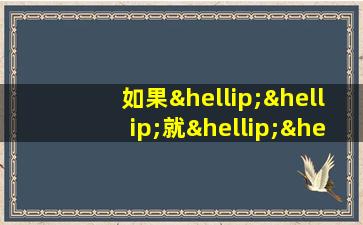 如果&hellip;&hellip;就&hellip;&he